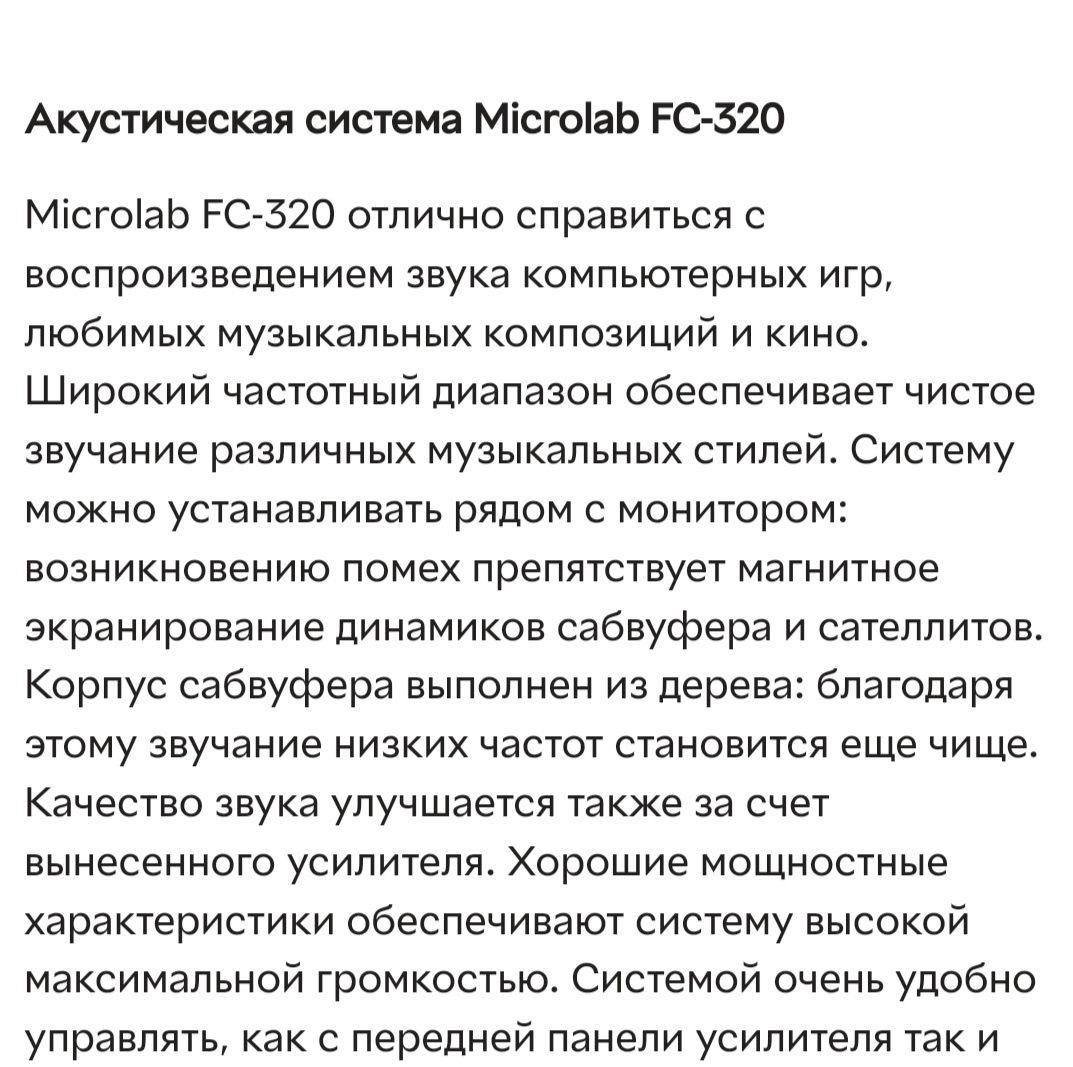 Акустическая система Microlab FC-320

Microlab FC-320 отлично справиться с воспроизведением звука компьютерных игр, любимых музыкальных композиций и кино. Широкий частотный диапазон обеспечивает чистое звучание различных музыкальных стилей. Систему можно устанавливать рядом с монитором: возникновению помех препятствует магнитное экранирование динамиков сабвуфера и сателлитов. Корпус сабвуфера выполнен из дерева: благодаря этому звучание низких частот становится еще чище. Качество звука улучшается также за счет вынесенного усилителя. Хорошие мощностные характеристики обеспечивают систему высокой максимальной громкостью. Системой очень удобно управлять, как с передней панели усилителя так и